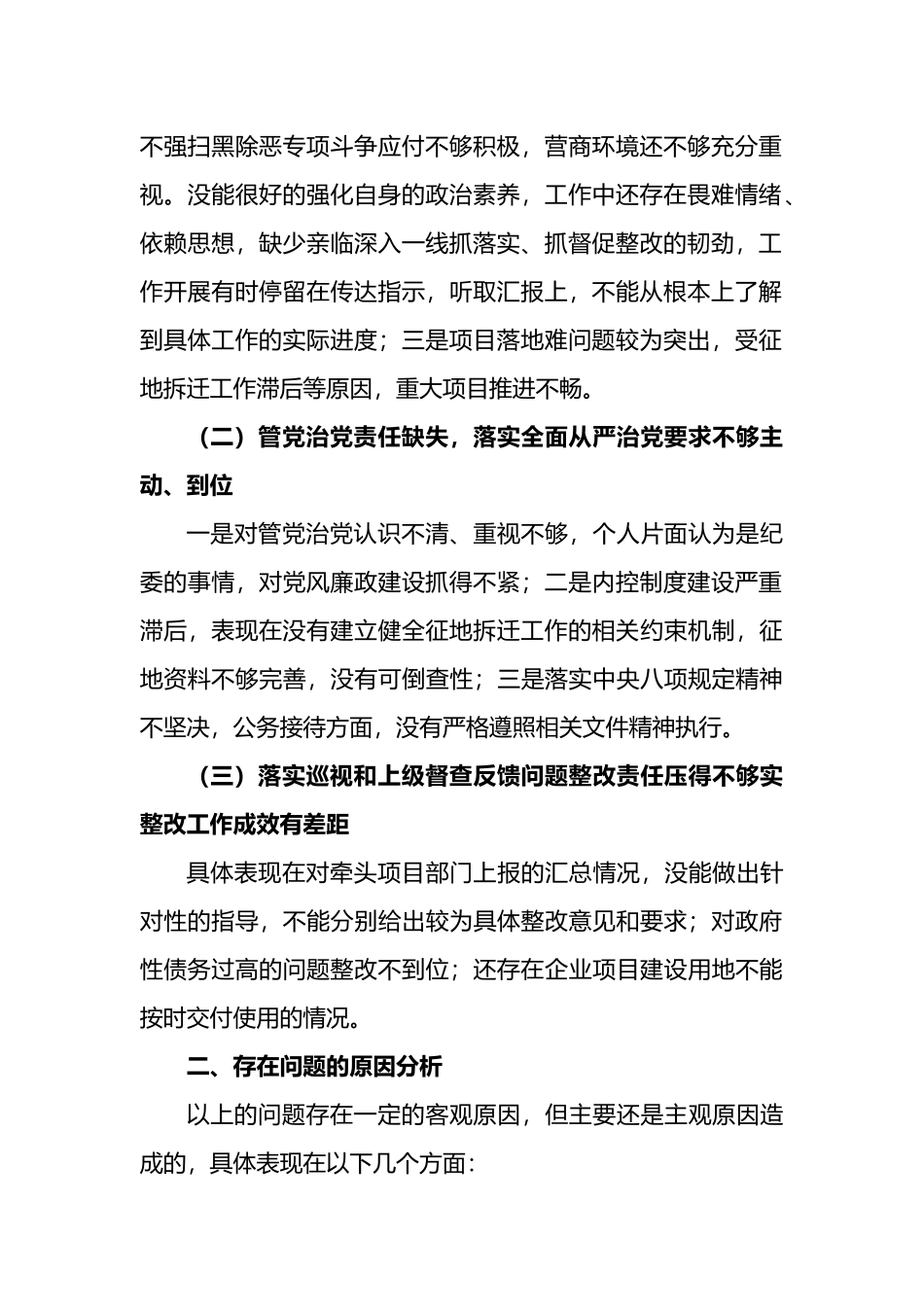 不强扫黑除恶专项斗争应付不够积极，营商环境还不够充分重视。没能很好的强化自身的政治素养，工作中还存在畏难情绪、依赖思想，缺少亲临深入一线抓落实、抓督促整改的韧劲，工作开展有时停留在传达指示，听取汇报上，不能从根本上了解到具体工作的实际进度；三是项目落地难问题较为突出，受征地拆迁工作滞后等原因，重大项目推进不畅。

（二）管党治党责任缺失，落实全面从严治党要求不够主动、到位

一是对管党治党认识不清、重视不够，个人片面认为是纪委的事情，对党风廉政建设抓得不紧；二是内控制度建设严重滞后，表现在没有建立健全征地拆迁工作的相关约束机制，征地资料不够完善，没有可倒查性；三是落实中央八项规定精神不坚决，公务接待方面，没有严格遵照相关文件精神执行。

（三）落实巡视和上级督查反馈问题整改责任压得不够实整改工作成效有差距

具体表现在对牵头项目部门上报的汇总情况，没能做出针对性的指导，不能分别给出较为具体整改意见和要求；对政府性债务过高的问题整改不到位；还存在企业项目建设用地不能按时交付使用的情况。

二、存在问题的原因分析

以上的问题存在一定的客观原因，但主要还是主观原因造成的，具体表现在以下几个方面：